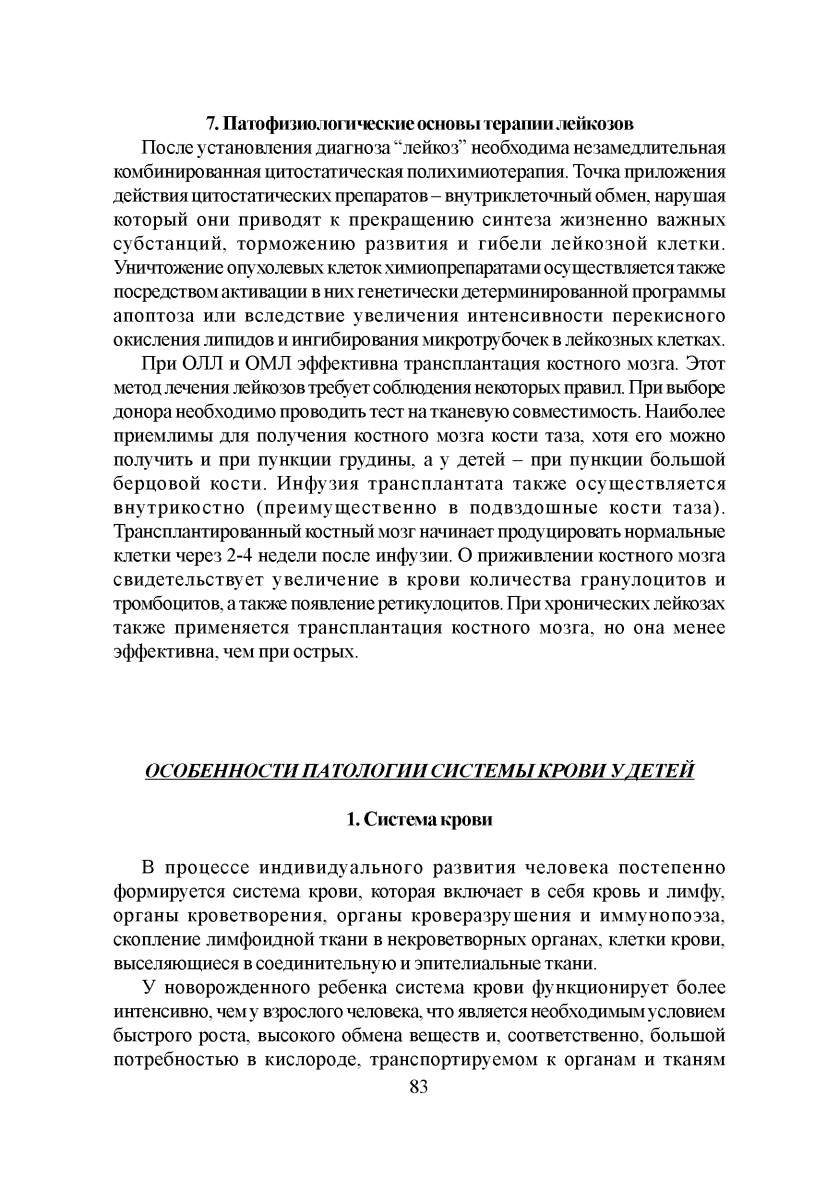 7. Патофизиологические основы терапии лейкозов

После установления диагноза “лейкоз” необходима незамедлительная комбинированная цитостатическая полихимиотерапия. Точка приложения действия цитостатических препаратов – внутриклеточный обмен, нарушая который они приводят к прекращению синтеза жизненно важных субстанций, торможению развития и гибели лейкозной клетки. Уничтожение опухолевых клеток химиопрепаратами осуществляется также посредством активации в них генетически детерминированной программы апоптоза или вследствие увеличения интенсивности перекисного окисления липидов и ингибирования микротрубочек в лейкозных клетках.

При ОЛЛ и ОМЛ эффективна трансплантация костного мозга. Этот метод лечения лейкозов требует соблюдения некоторых правил. При выборе донора необходимо проводить тест на тканевую совместимость. Наиболее приемлимы для получения костного мозга кости таза, хотя его можно получить и при пункции грудины, а у детей – при пункции большой берцовой кости. Инфузия трансплантата также осуществляется внутрикостно (преимущественно в подвздошные кости таза). Трансплантированный костный мозг начинает продуцировать нормальные клетки через 2-4 недели после инфузии. О приживлении костного мозга свидетельствует увеличение в крови количества гранулоцитов и тромбоцитов, а также появление ретикулоцитов. При хронических лейкозах также применяется трансплантация костного мозга, но она менее эффективна, чем при острых.

ОСОБЕННОСТИ ПАТОЛОГИИ СИСТЕМЫ КРОВИ У ДЕТЕЙ

1. Система крови

В процессе индивидуального развития человека постепенно формируется система крови, которая включает в себя кровь и лимфу, органы кроветворения, органы кроверазрушения и иммунопоэза, скопление лимфоидной ткани в некроветворных органах, клетки крови, выселяющиеся в соединительную и эпителиальные ткани.

У новорожденного ребенка система крови функционирует более интенсивно, чем у взрослого человека, что является необходимым условием быстрого роста, высокого обмена веществ и, соответственно, большой потребностью в кислороде, транспортируемом к органам и тканям

83